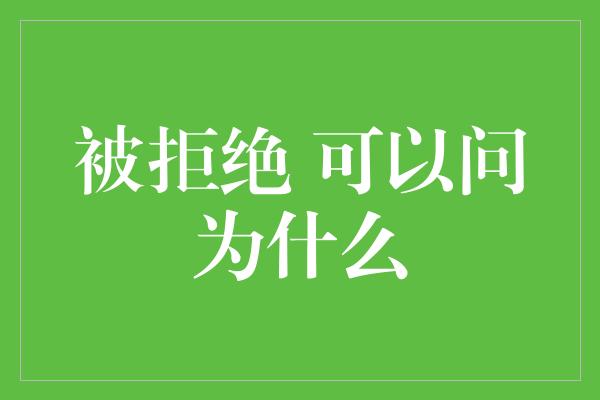 被拒绝 可以问为什么